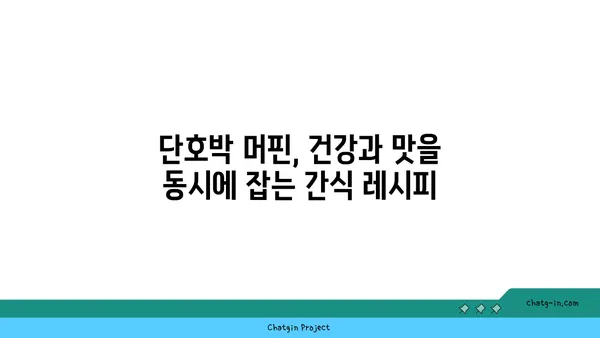 단호박 머핀, 건강과 맛을 동시에 잡는 간식 레시피

chatg-in.com

Chatgin Project